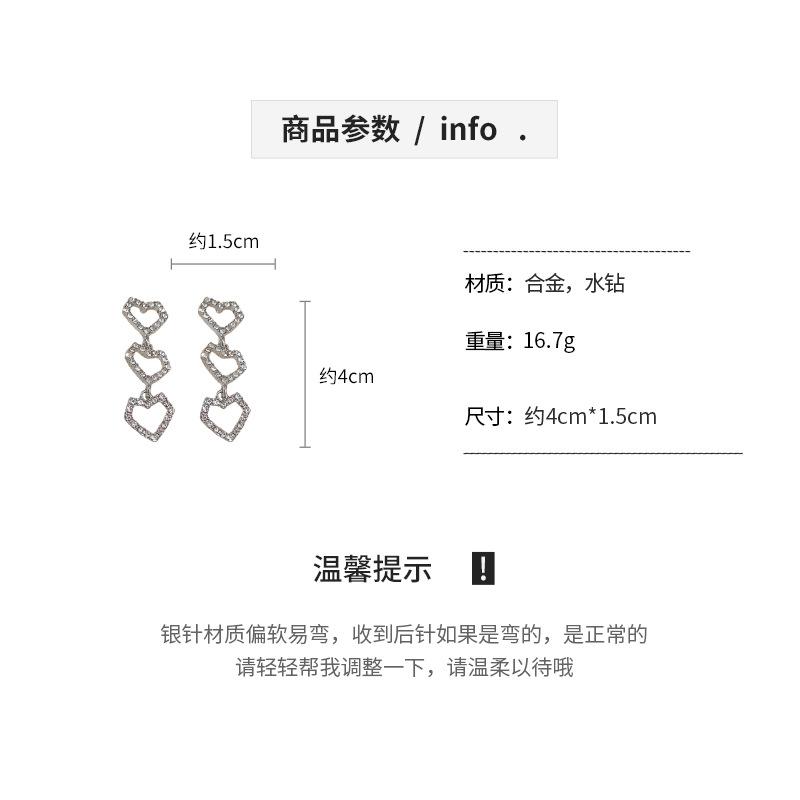 商品参数 / info .

约1.5cm

约4cm

材质：合金，水钻

重量：16.7g

尺寸：约4cm*1.5cm

温馨提示 !

银针材质偏软易弯，收到后针如果是弯的，是正常的 请轻轻帮我调整一下，请温柔以待哦